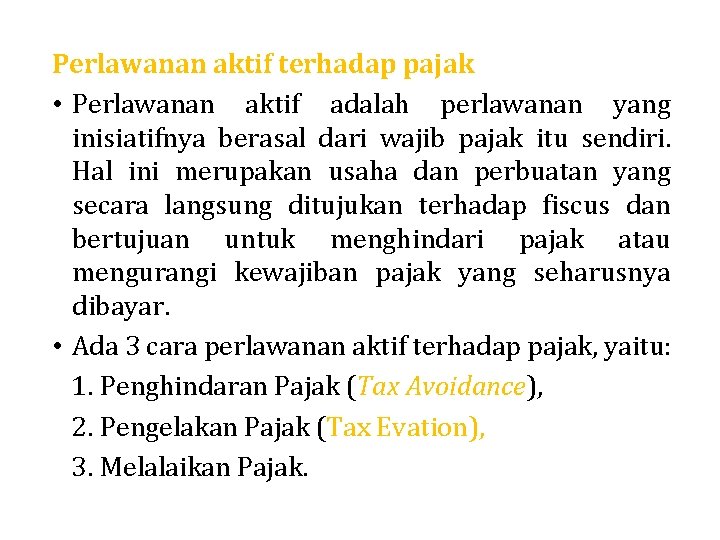 Perlawanan aktif terhadap pajak

• Perlawanan aktif adalah perlawanan yang inisiatifnya berasal dari wajib pajak itu sendiri. Hal ini merupakan usaha dan perbuatan yang secara langsung ditujukan terhadap fiscus dan bertujuan untuk menghindari pajak atau mengurangi kewajiban pajak yang seharusnya dibayar.

• Ada 3 cara perlawanan aktif terhadap pajak, yaitu:

1. Penghindaran Pajak (Tax Avoidance),

2. Pengelakan Pajak (Tax Evation),

3. Melalaikan Pajak.